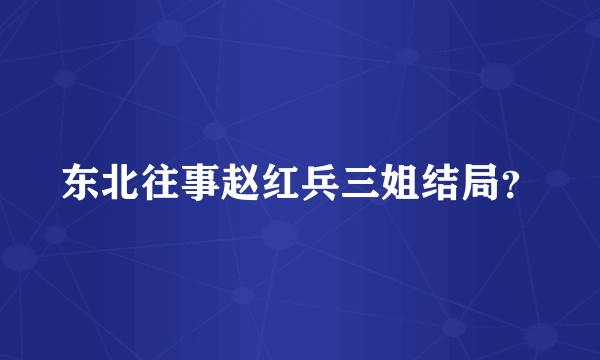 东北往事赵红兵三姐结局?